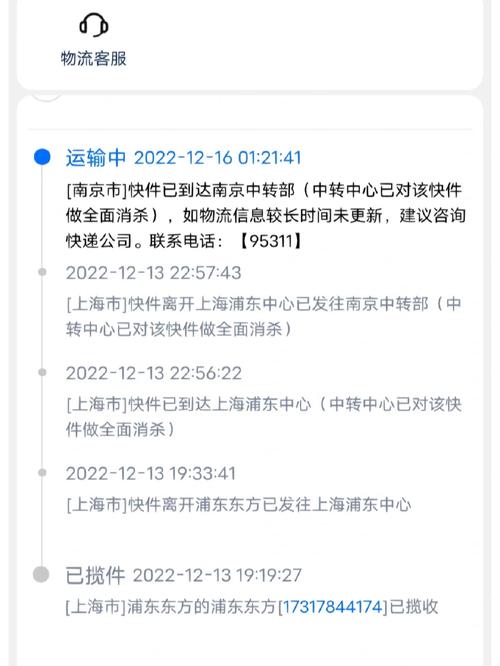 物流客服

运输中 2022-12-16 01:21:41
[南京市]快件已到达南京中转部（中转中心已对该快件做全面消杀），如物流信息较长时间未更新，建议咨询快递公司。联系电话：【95311】

2022-12-13 22:57:43
[上海市]快件离开上海浦东中心已发往南京中转部（中转中心已对该快件做全面消杀）

2022-12-13 22:56:22
[上海市]快件已到达上海浦东中心（中转中心已对该快件做全面消杀）

2022-12-13 19:33:41
[上海市]快件离开浦东东方已发往上海浦东中心

已揽件 2022-12-13 19:19:27
[上海市]浦东东方的浦东东方[17317844174]已揽收